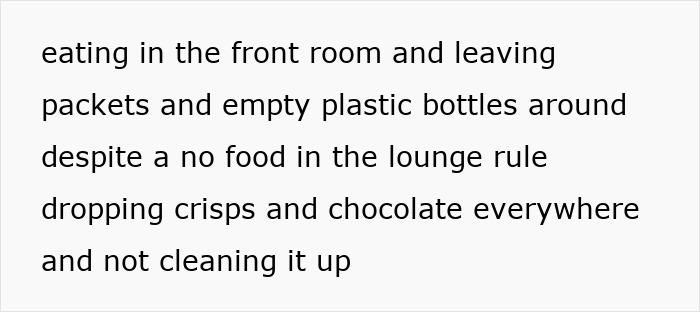 eating in the front room and leaving packets and empty plastic bottles around despite a no food in the lounge rule dropping crisps and chocolate everywhere and not cleaning it up